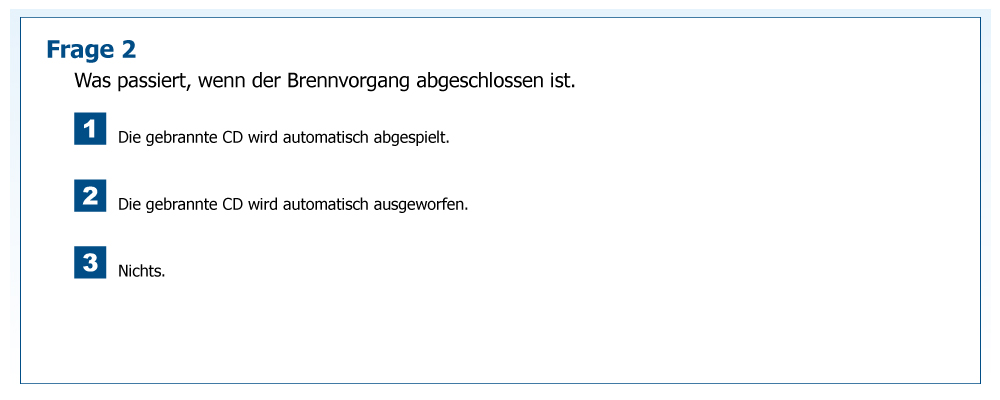 Frage 2

Was passiert, wenn der Brennvorgang abgeschlossen ist.

1 Die gebrannte CD wird automatisch abgespielt.

2 Die gebrannte CD wird automatisch ausgeworfen.

3 Nichts.